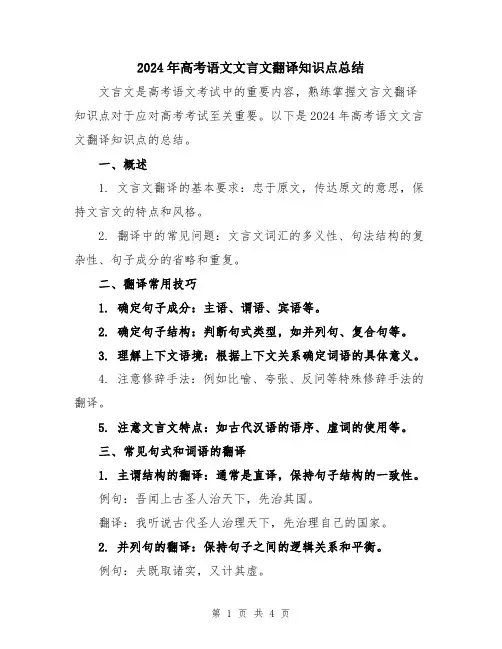 2024年高考语文文言文翻译知识点总结

文言文是高考语文考试中的重要内容，熟练掌握文言文翻译知识点对于应对高考考试至关重要。以下是2024年高考语文文言文翻译知识点的总结。

一、概述

1. 文言文翻译的基本要求：忠于原文，传达原文的意思，保持文言文的特点和风格。

2. 翻译中的常见问题：文言文词汇的多义性、句法结构的复杂性、句子成分的省略和重复。

二、翻译常用技巧

1. 确定句子成分：主语、谓语、宾语等。

2. 确定句子结构：判断句式类型，如并列句、复合句等。

3. 理解上下文语境：根据上下文关系确定词语的具体意义。

4. 注意修辞手法：例如比喻、夸张、反问等特殊修辞手法的翻译。

5. 注意文言文特点：如古代汉语的语序、虚词的使用等。

三、常见句式和词语的翻译

1. 主谓结构的翻译：通常是直译，保持句子结构的一致性。

例句：吾闻上古圣人治天下，先治其国。

翻译：我听说古代圣人治理天下，先治理自己的国家。

2. 并列句的翻译：保持句子之间的逻辑关系和平衡。

例句：夫既取诸实，又计其虚。

第 1 页 共 4 页